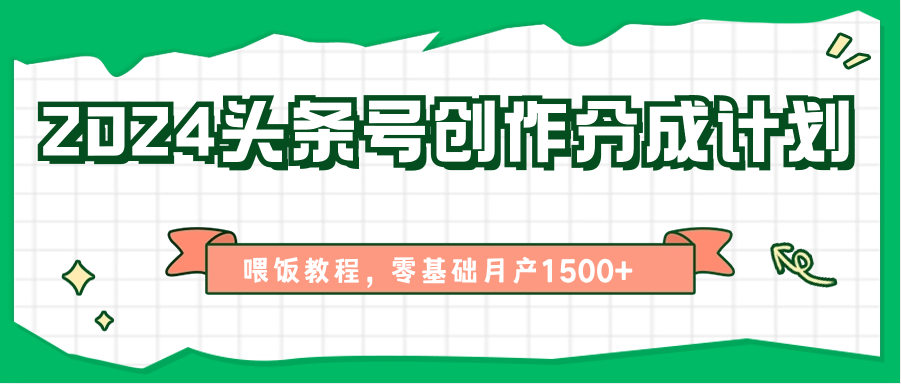 2024头条号创作分成计划

喂饭教程，零基础月产1500+